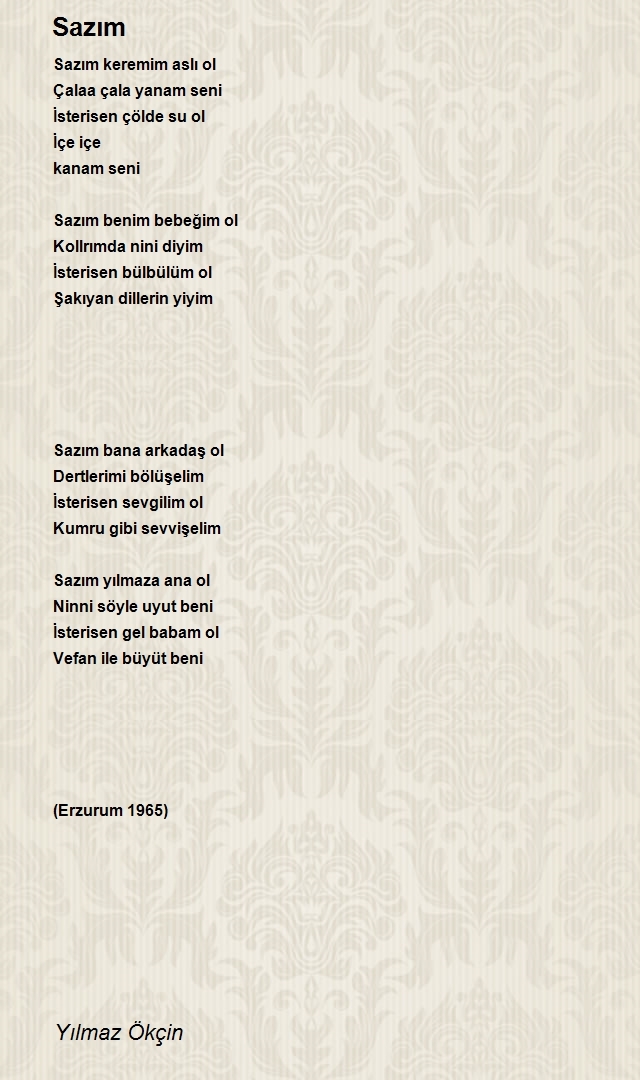 Sazım

Sazım keremim aslı ol
Çalaa çala yanam seni
İsterisen çölde su ol
İçe içe
kanam seni

Sazım benim bebeğim ol
Kollrımda nini diyim
İsterisen bülbülüm ol
Şakıyan dillerin yiyim

Sazım bana arkadaş ol
Dertlerimi bölüşelim
İsterisen sevgilim ol
Kumru gibi sevvişelim

Sazım yılmaza ana ol
Ninni söyle uyut beni
İsterisen gel babam ol
Vefan ile büyüt beni

(Erzurum 1965)

Yılmaz Ökçin